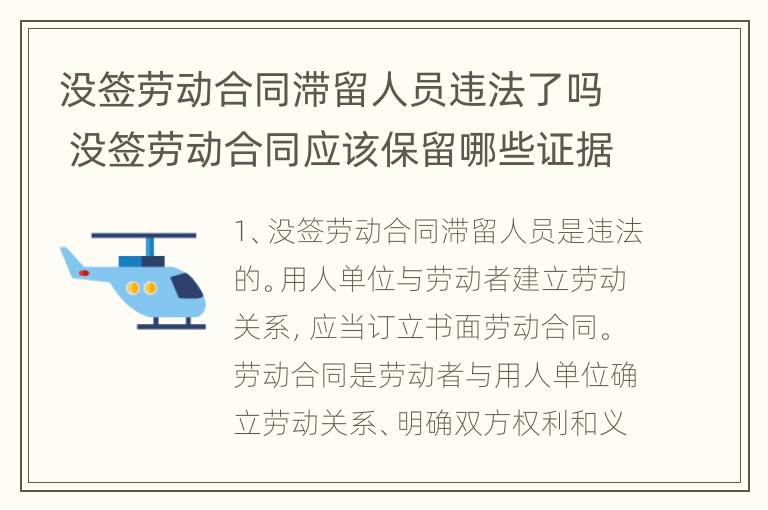 没签劳动合同滞留人员违法了吗 没签劳动合同应该保留哪些证据

1、没签劳动合同滞留人员是违法的。用人单位与劳动者建立劳动关系, 应当订立书面劳动合同。劳动合同是劳动者与用人单位确立劳动关系、明确双方权利和义